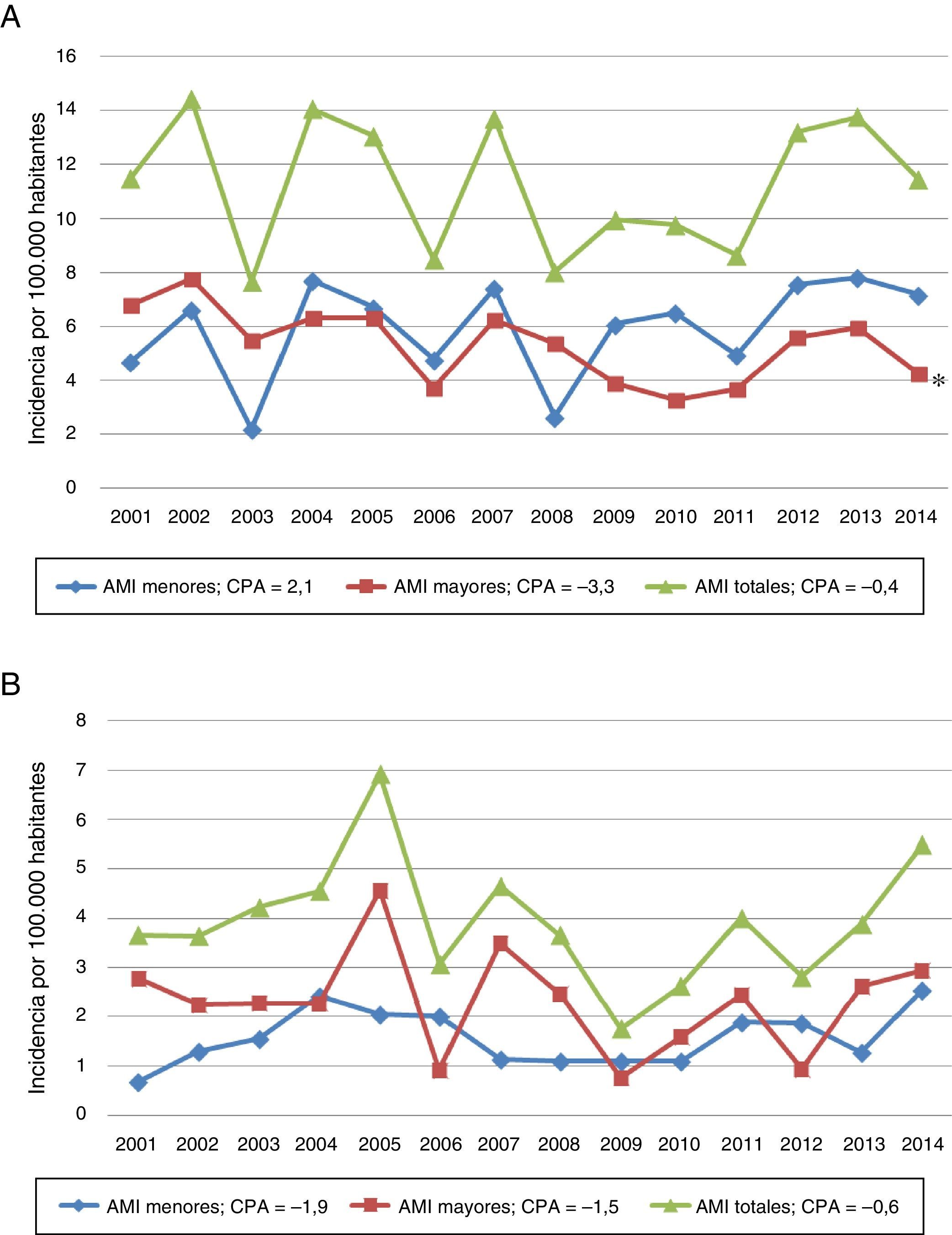 A

Incidencia por 100.000 habitantes

16
14
12
10
8
6
4
2
0

*

2001 2002 2003 2004 2005 2006 2007 2008 2009 2010 2011 2012 2013 2014

AMI menores; CPA = 2,1
AMI mayores; CPA = –3,3
AMI totales; CPA = –0,4

B

Incidencia por 100.000 habitantes

8
7
6
5
4
3
2
1
0

2001 2002 2003 2004 2005 2006 2007 2008 2009 2010 2011 2012 2013 2014

AMI menores; CPA = –1,9
AMI mayores; CPA = –1,5
AMI totales; CPA = –0,6